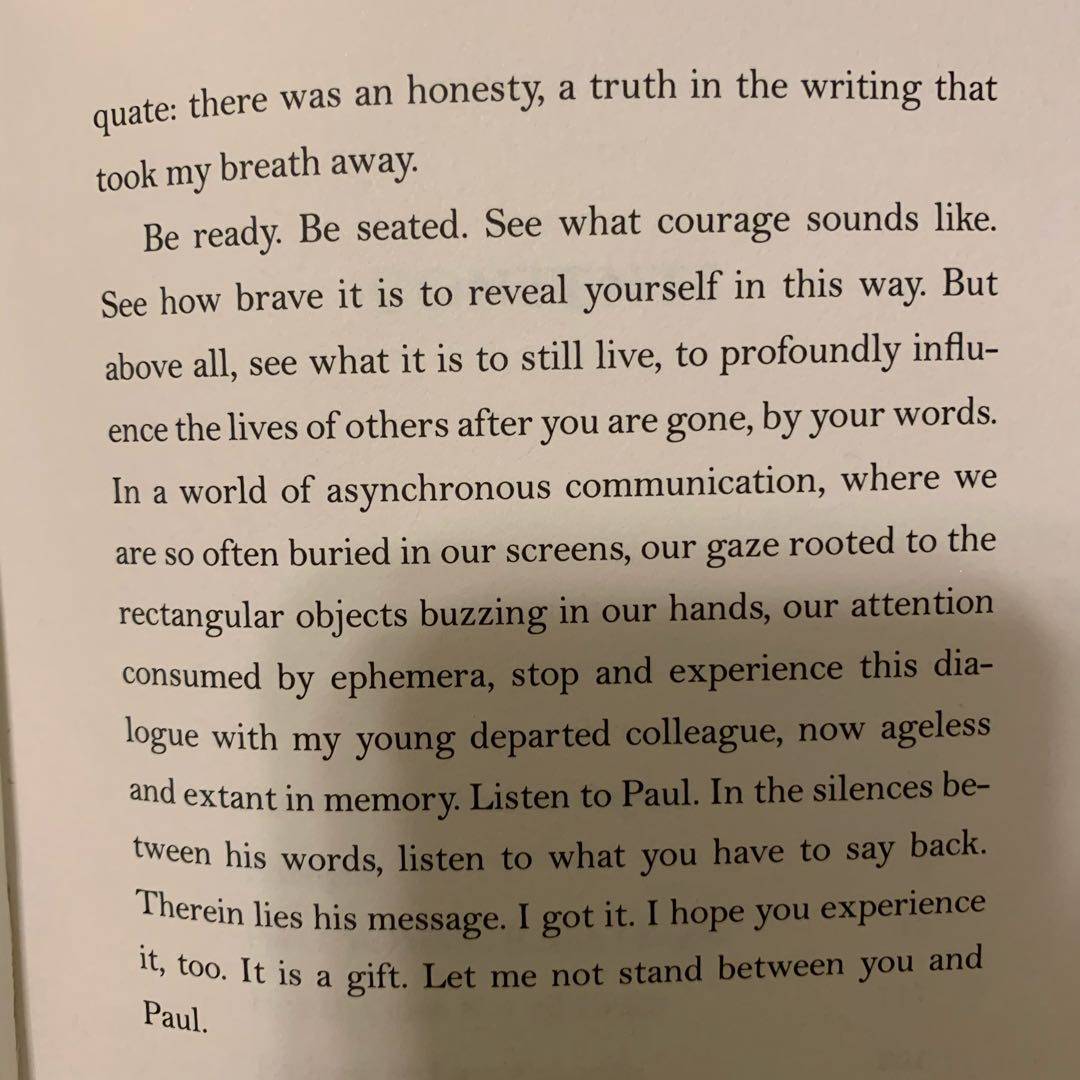 quate: there was an honesty, a truth in the writing that took my breath away.

Be ready. Be seated. See what courage sounds like. See how brave it is to reveal yourself in this way. But above all, see what it is to still live, to profoundly influence the lives of others after you are gone, by your words. In a world of asynchronous communication, where we are so often buried in our screens, our gaze rooted to the rectangular objects buzzing in our hands, our attention consumed by ephemera, stop and experience this dialogue with my young departed colleague, now ageless and extant in memory. Listen to Paul. In the silences between his words, listen to what you have to say back. Therein lies his message. I got it. I hope you experience it, too. It is a gift. Let me not stand between you and Paul.